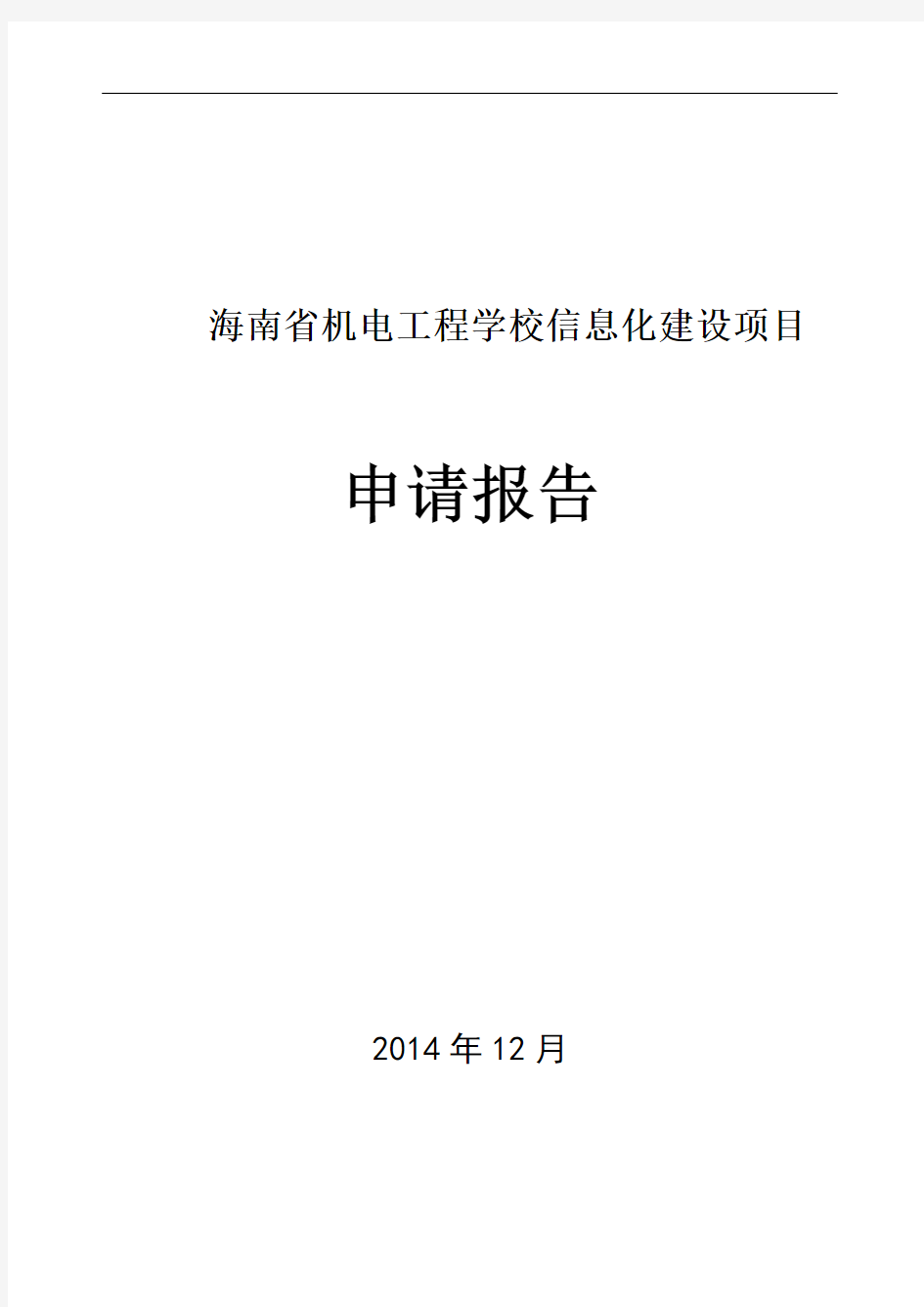 海南省机电工程学校信息化建设项目

申请报告

2014 年 12 月